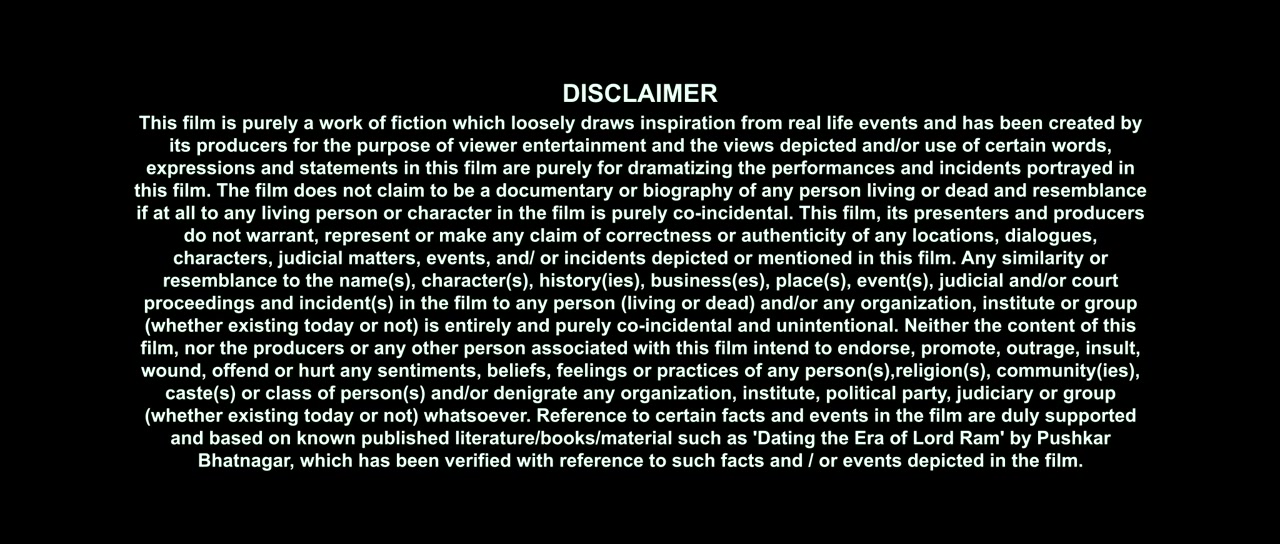 DISCLAIMER

This film is purely a work of fiction which loosely draws inspiration from real life events and has been created by its producers for the purpose of viewer entertainment and the views depicted and/or use of certain words, expressions and statements in this film are purely for dramatizing the performances and incidents portrayed in this film. The film does not claim to be a documentary or biography of any person living or dead and resemblance if at all to any living person or character in the film is purely co-incidental. This film, its presenters and producers do not warrant, represent or make any claim of correctness or authenticity of any locations, dialogues, characters, judicial matters, events, and/ or incidents depicted or mentioned in this film. Any similarity or resemblance to the name(s), character(s), history(ies), business(es), place(s), event(s), judicial and/or court proceedings and incident(s) in the film to any person (living or dead) and/or any organization, institute or group (whether existing today or not) is entirely and purely co-incidental and unintentional. Neither the content of this film, nor the producers or any other person associated with this film intend to endorse, promote, outrage, insult, wound, offend or hurt any sentiments, beliefs, feelings or practices of any person(s),religion(s), community(ies), caste(s) or class of person(s) and/or denigrate any organization, institute, political party, judiciary or group (whether existing today or not) whatsoever. Reference to certain facts and events in the film are duly supported and based on known published literature/books/material such as 'Dating the Era of Lord Ram' by Pushkar Bhatnagar, which has been verified with reference to such facts and / or events depicted in the film.